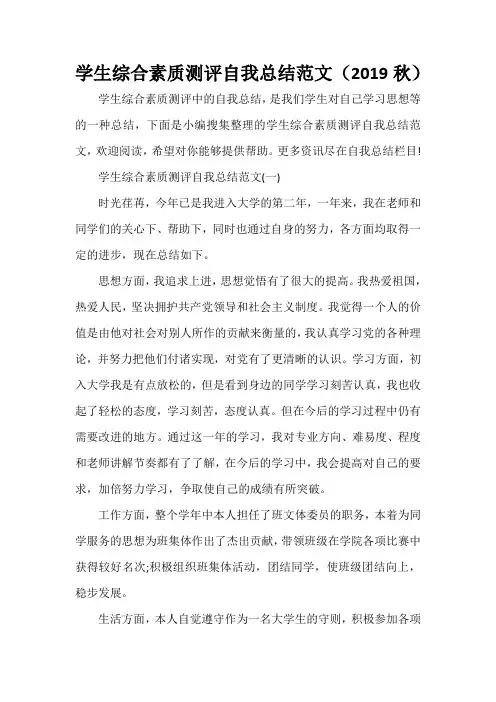 学生综合素质测评自我总结范文（2019 秋）

学生综合素质测评中的自我总结，是我们学生对自己学习思想等的一种总结，下面是小编搜集整理的学生综合素质测评自我总结范文，欢迎阅读，希望对你能够提供帮助。更多资讯尽在自我总结栏目!

学生综合素质测评自我总结范文(一)

时光荏苒，今年已是我进入大学的第二年，一年来，我在老师和同学们的关心下、帮助下，同时也通过自身的努力，各方面均取得一定的进步，现在总结如下。

思想方面，我追求上进，思想觉悟有了很大的提高。我热爱祖国，热爱人民，坚决拥护共产党领导和社会主义制度。我觉得一个人的价值是由他对社会对别人所作的贡献来衡量的，我认真学习党的各种理论，并努力把他们付诸实现，对党有了更清晰的认识。学习方面，初入大学我是有点放松的，但是看到身边的同学学习刻苦认真，我也收起了轻松的态度，学习刻苦，态度认真。但在今后的学习过程中仍有需要改进的地方。通过这一年的学习，我对专业方向、难易度、程度和老师讲解节奏都有了了解，在今后的学习中，我会提高对自己的要求，加倍努力学习，争取使自己的成绩有所突破。

工作方面，整个学年中本人担任了班文体委员的职务，本着为同学服务的思想为班集体作出了杰出贡献，带领班级在学院各项比赛中获得较好名次;积极组织班集体活动，团结同学，使班级团结向上，稳步发展。

生活方面，本人自觉遵守作为一名大学生的守则，积极参加各项